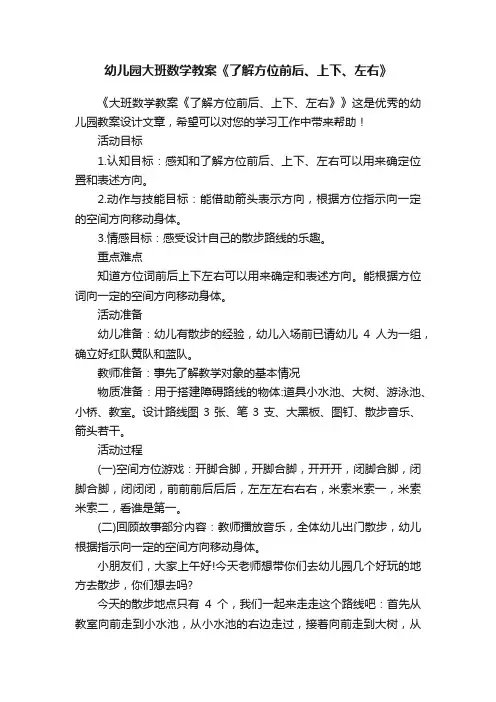 幼儿园大班数学教案《了解方位前后、上下、左右》

《大班数学教案《了解方位前后、上下、左右》》这是优秀的幼儿园教案设计文章，希望可以对您的学习工作中带来帮助！

活动目标

1.认知目标：感知和了解方位前后、上下、左右可以用来确定位置和表述方向。

2.动作与技能目标：能借助箭头表示方向，根据方位指示向一定的空间方向移动身体。

3.情感目标：感受设计自己的散步路线的乐趣。

重点难点

知道方位词前后上下左右可以用来确定和表述方向。能根据方位词向一定的空间方向移动身体。

活动准备

幼儿准备：幼儿有散步的经验，幼儿入场前已请幼儿 4 人为一组，确立好红队黄队和蓝队。

教师准备：事先了解教学对象的基本情况

物质准备：用于搭建障碍路线的物体:道具小水池、大树、游泳池、小桥、教室。设计路线图 3 张、笔 3 支、大黑板、图钉、散步音乐、箭头若干。

活动过程

(一)空间方位游戏：开脚合脚，开脚合脚，开开开，闭脚合脚，闭脚合脚，闭闭闭，前前前后后后，左左左右右右，米索米索一，米索米索二，看谁是第一。

(二)回顾故事部分内容：教师播放音乐，全体幼儿出门散步，幼儿根据指示向一定的空间方向移动身体。

小朋友们，大家上午好!今天老师想带你们去幼儿园几个好玩的地方去散步，你们想去吗?

今天的散步地点只有 4 个，我们一起来走走这个路线吧：首先从教室向前走到小水池，从小水池的右边走过，接着向前走到大树，从